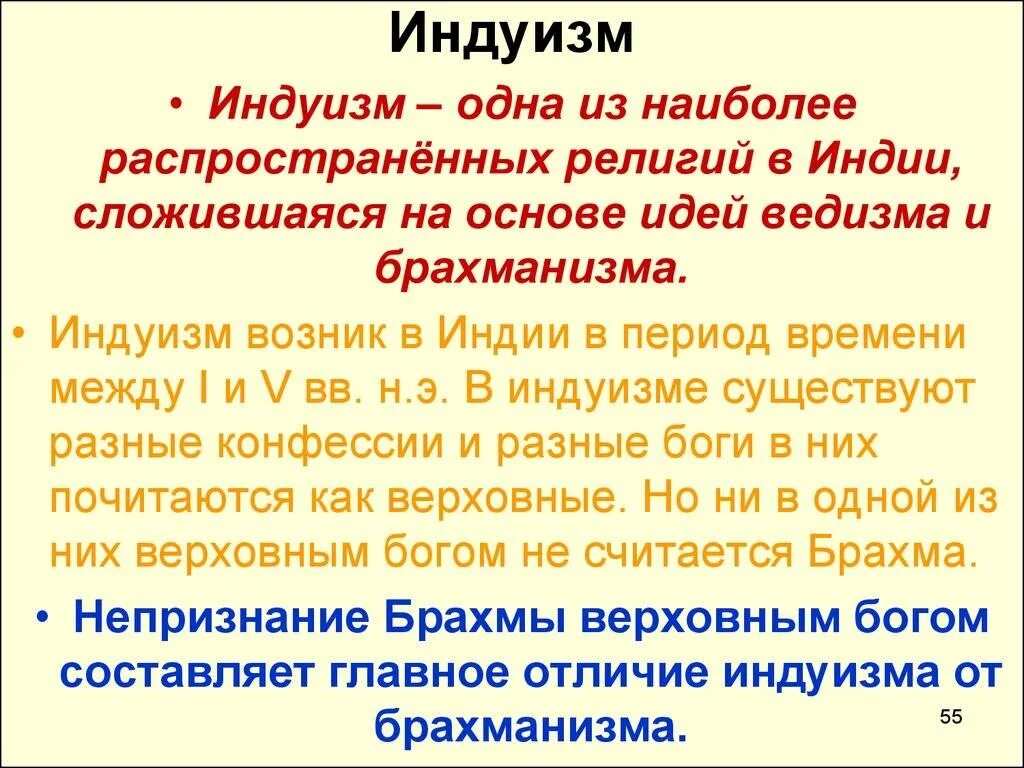 Индуизм

• Индуизм – одна из наиболее распространённых религий в Индии, сложившаяся на основе идей ведизма и брахманизма.

• Индуизм возник в Индии в период времени между I и V вв. н.э. В индуизме существуют разные конфессии и разные боги в них почитаются как верховные. Но ни в одной из них верховным богом не считается Брахма.

• Непризнание Брахмы верховным богом составляет главное отличие индуизма от брахманизма.

55